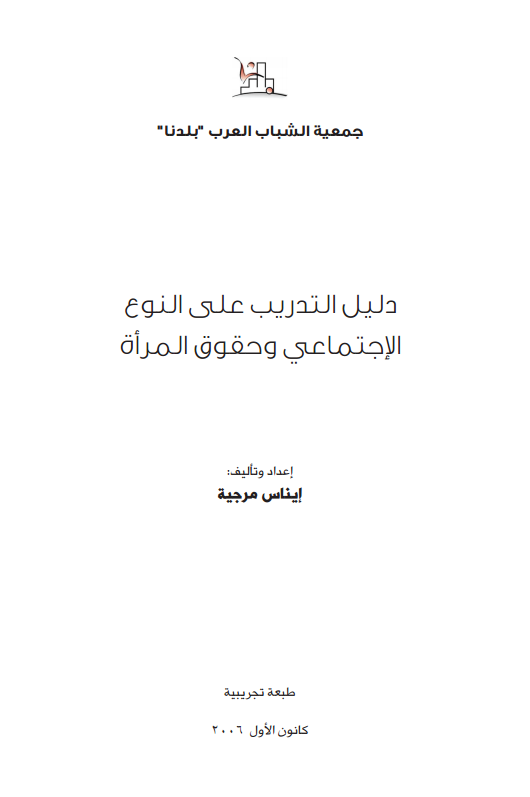 جمعية الشباب العرب "بلدنا"

دليل التدريب على النوع الإجتماعي وحقوق المرأة

إعداد وتأليف:
إيناس مرجية

طبعة تجريبية

كانون الأول ٢٠٠٦